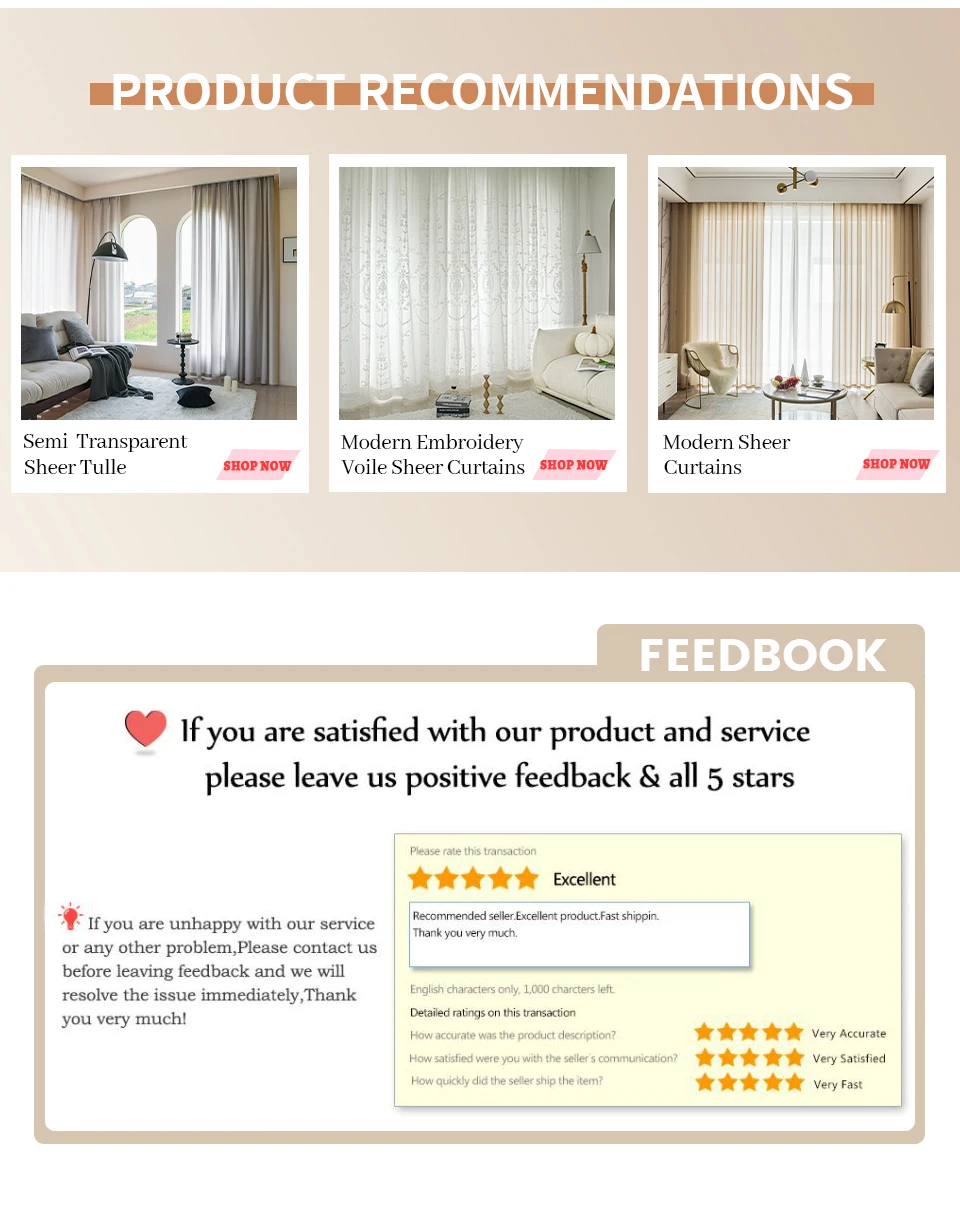 PRODUCT RECOMMENDATIONS

Semi Transparent Sheer Tulle
SHOP NOW

Modern Embroidery Voile Sheer Curtains
SHOP NOW

Modern Sheer Curtains
SHOP NOW

FEEDBOOK

If you are satisfied with our product and service please leave us positive feedback & all 5 stars

If you are unhappy with our service or any other problem,Please contact us before leaving feedback and we will resolve the issue immediately,Thank you very much!

Please rate this transaction
Excellent
Recommended seller.Excellent product.Fast shippin.
Thank you very much.
English characters only, 1,000 charcters left.
Detailed ratings on this transaction
How accurate was the product description? Very Accurate
How satisfied were you with the seller's communication? Very Satisfied
How quickly did the seller ship the item? Very Fast